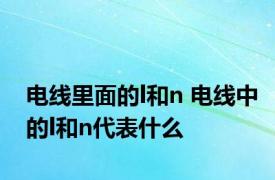 电线里面的l和n 电线中的l和n代表什么